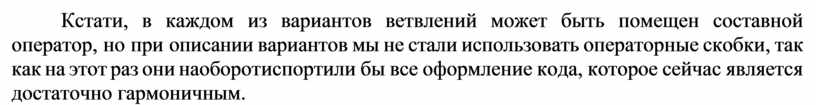 Кстати, в каждом из вариантов ветвлений может быть помещен составной оператор, но при описании вариантов мы не стали использовать операторные скобки, так как на этот раз они наоборотиспортили бы все оформление кода, которое сейчас является достаточно гармоничным.